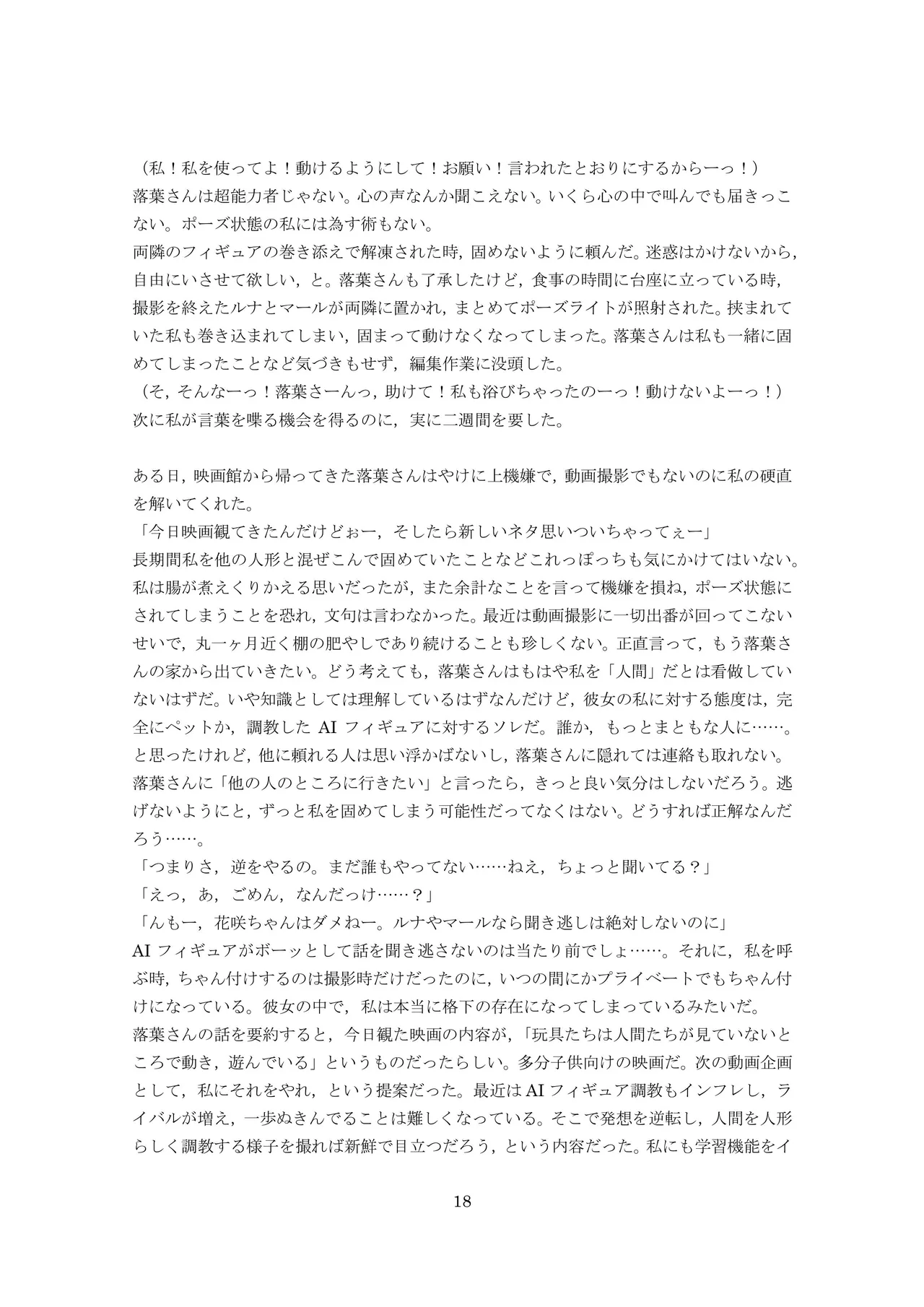 （私！私を使ってよ！動けるようにして！お願い！言われたとおりにするからーっ！）
落葉さんは超能力者じゃない。心の声なんか聞こえない。いくら心の中で叫んでも届きっこない。ポーズ状態の私には為す術もない。
両隣のフィギュアの巻き添えで解凍された時，固めないように頼んだ。迷惑はかけないから，自由にいさせて欲しい，と。落葉さんも了承したけど，食事の時間に台座に立っている時，撮影を終えたルナとマールが両隣に置かれ，まとめてポーズライトが照射された。挟まれていた私も巻き込まれてしまい，固まって動けなくなってしまった。落葉さんは私も一緒に固めてしまったことなど気づきもせず，編集作業に没頭した。
（そ，そんなーっ！落葉さーんっ，助けて！私も浴びちゃったのーっ！動けないよーっ！）
次に私が言葉を喋る機会を得るのに，実に二週間を要した。

ある日，映画館から帰ってきた落葉さんはやけに上機嫌で，動画撮影でもないのに私の硬直を解いてくれた。
「今日映画観てきたんだけどぉー，そしたら新しいネタ思いついちゃってぇー」
長期間私を他の人形と混ぜこんで固めていたことなどこれっぽっちも気にかけてはいない。私は腸が煮えくりかえる思いだったが，また余計なことを言って機嫌を損ね，ポーズ状態にされてしまうことを恐れ，文句は言わなかった。最近は動画撮影に一切出番が回ってこないせいで，丸一ヶ月近く棚の肥やしであり続けることも珍しくない。正直言って，もう落葉さんの家から出ていきたい。どう考えても，落葉さんはもはや私を「人間」だとは看做していないはずだ。いや知識としては理解しているはずなんだけど，彼女の私に対する態度は，完全にペットか，調教した AI フィギュアに対するソレだ。誰か，もっとまともな人に……。と思ったけれど，他に頼れる人は思い浮かばないし，落葉さんに隠れては連絡も取れない。落葉さんに「他の人のところに行きたい」と言ったら，きっと良い気分はしないだろう。逃げないようにと，ずっと私を固めてしまう可能性だってなくはない。どうすれば正解なんだろう……。
「つまりさ，逆をやるの。まだ誰もやってない……ねえ，ちょっと聞いてる？」
「えっ，あ，ごめん，なんだっけ……？」
「んもー，花咲ちゃんはダメねー。ルナやマールなら聞き逃しは絶対しないのに」
AI フィギュアがボーッとして話を聞き逃さないのは当たり前でしょ……。それに，私を呼ぶ時，ちゃん付けするのは撮影時だけだったのに，いつの間にかプライベートでもちゃん付けになっている。彼女の中で，私は本当に格下の存在になってしまっているみたいだ。
落葉さんの話を要約すると，今日観た映画の内容が，「玩具たちは人間たちが見ていないところで動き，遊んでいる」というものだったらしい。多分子供向けの映画だ。次の動画企画として，私にそれをやれ，という提案だった。最近は AI フィギュア調教もインフレし，ライバルが増え，一歩ぬきんでることは難しくなっている。そこで発想を逆転し，人間を人形らしく調教する様子を撮れば新鮮で目立つだろう，という内容だった。私にも学習機能をイ

18